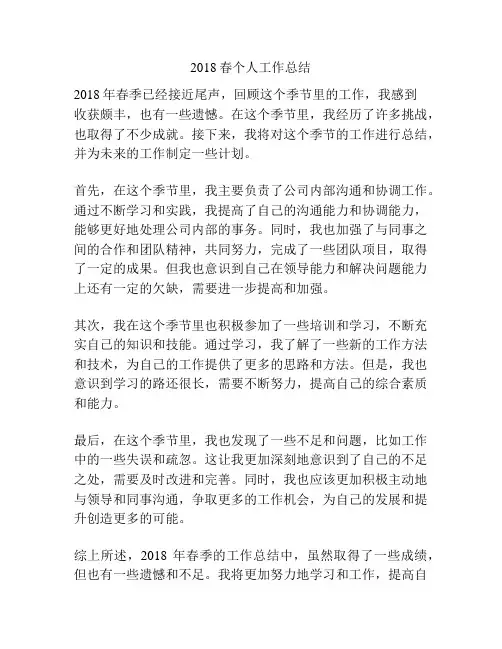 2018 春个人工作总结

2018 年春季已经接近尾声，回顾这个季节里的工作，我感到收获颇丰，也有一些遗憾。在这个季节里，我经历了许多挑战，也取得了不少成就。接下来，我将对这个季节的工作进行总结，并为未来的工作制定一些计划。

首先，在这个季节里，我主要负责了公司内部沟通和协调工作。通过不断学习和实践，我提高了自己的沟通能力和协调能力，能够更好地处理公司内部的事务。同时，我也加强了与同事之间的合作和团队精神，共同努力，完成了一些团队项目，取得了一定的成果。但我也意识到自己在领导能力和解决问题能力上还有一定的欠缺，需要进一步提高和加强。

其次，我在这个季节里也积极参加了一些培训和学习，不断充实自己的知识和技能。通过学习，我了解了一些新的工作方法和技术，为自己的工作提供了更多的思路和方法。但是，我也意识到学习的路还很长，需要不断努力，提高自己的综合素质和能力。

最后，在这个季节里，我也发现了一些不足和问题，比如工作中的一些失误和疏忽。这让我更加深刻地意识到了自己的不足之处，需要及时改进和完善。同时，我也应该更加积极主动地与领导和同事沟通，争取更多的工作机会，为自己的发展和提升创造更多的可能。

综上所述，2018 年春季的工作总结中，虽然取得了一些成绩，但也有一些遗憾和不足。我将更加努力地学习和工作，提高自